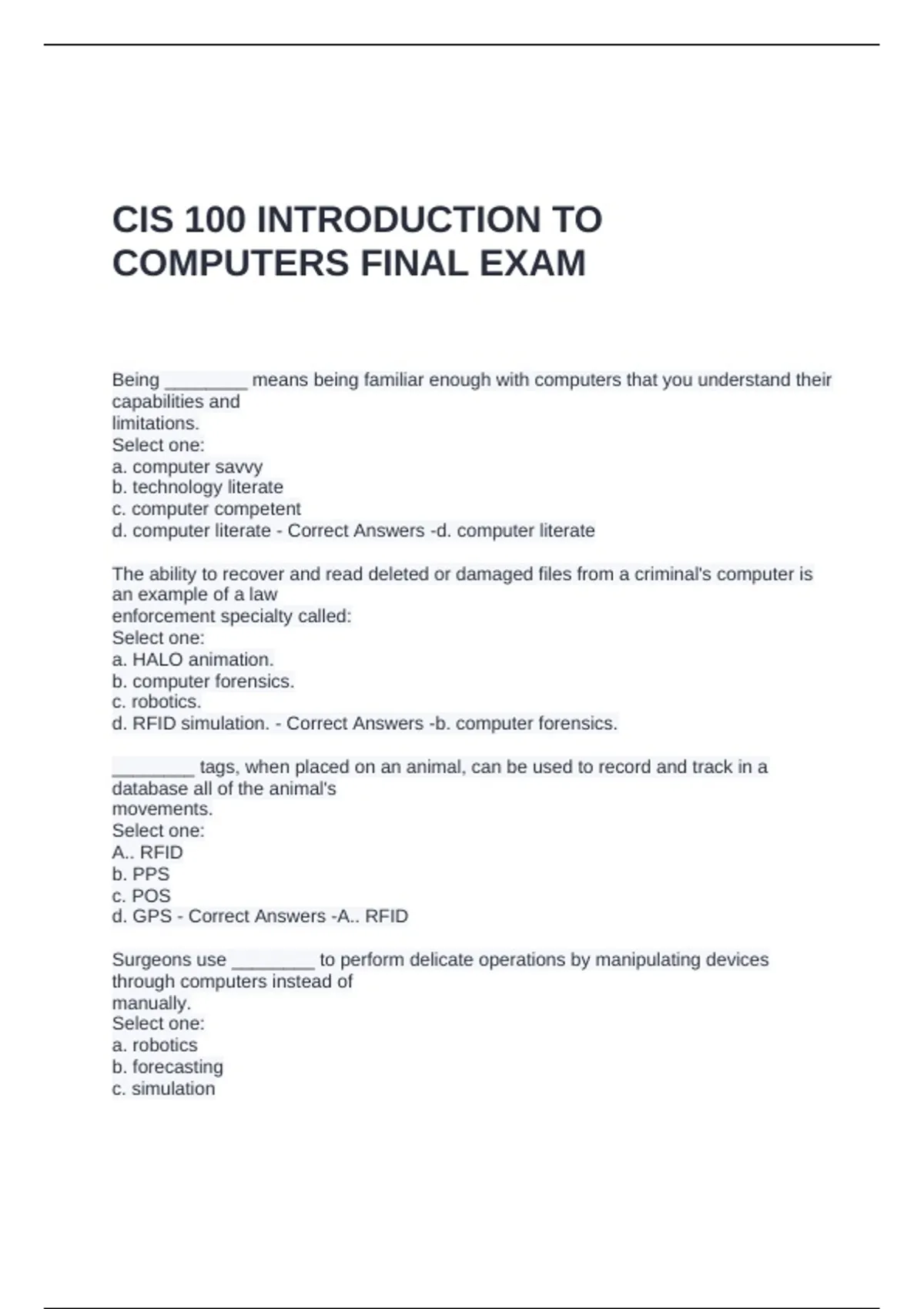 CIS 100 INTRODUCTION TO COMPUTERS FINAL EXAM

Being ________ means being familiar enough with computers that you understand their capabilities and limitations.
Select one:
a. computer savvy
b. technology literate
c. computer competent
d. computer literate - Correct Answers -d. computer literate

The ability to recover and read deleted or damaged files from a criminal's computer is an example of a law enforcement specialty called:
Select one:
a. HALO animation.
b. computer forensics.
c. robotics.
d. RFID simulation. - Correct Answers -b. computer forensics.

________ tags, when placed on an animal, can be used to record and track in a database all of the animal's movements.
Select one:
A.. RFID
b. PPS
c. POS
d. GPS - Correct Answers -A.. RFID

Surgeons use ________ to perform delicate operations by manipulating devices through computers instead of manually.
Select one:
a. robotics
b. forecasting
c. simulation